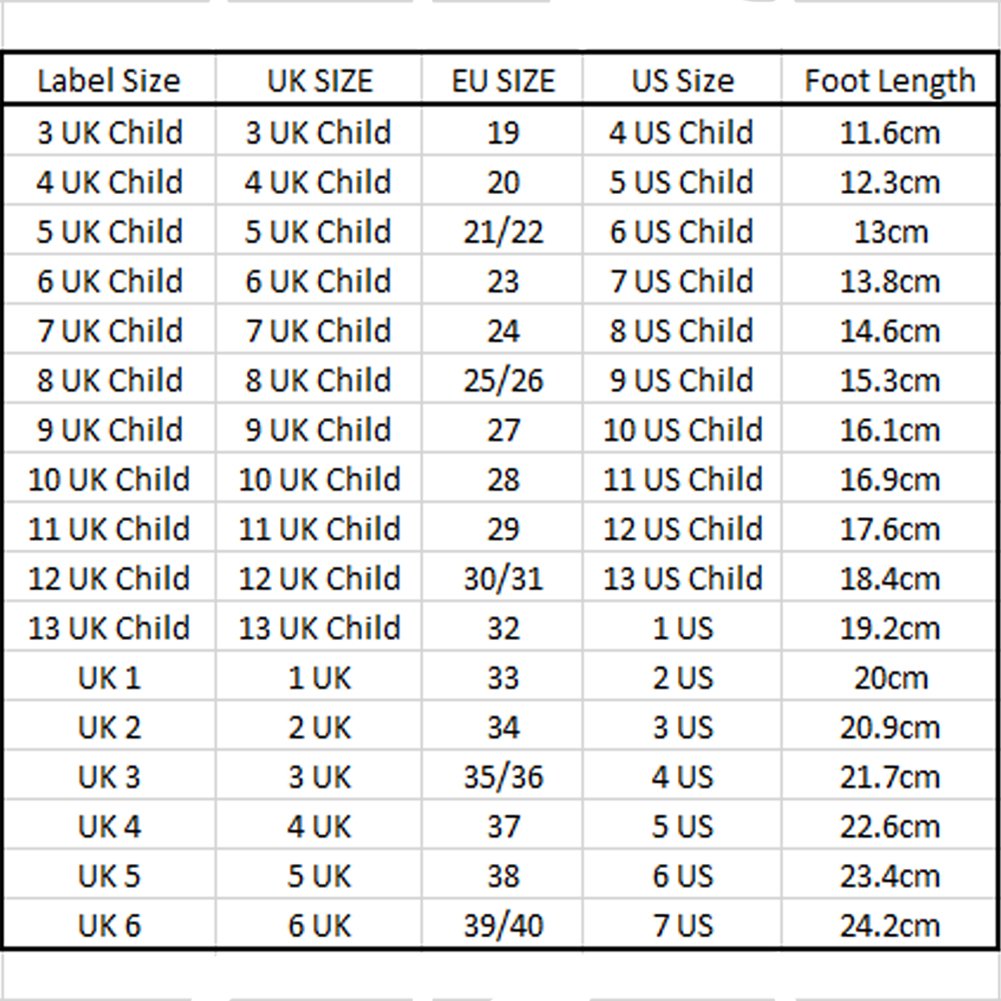 | Label Size | UK SIZE | EU SIZE | US Size | Foot Length |
|---|---|---|---|---|
| 3 UK Child | 3 UK Child | 19 | 4 US Child | 11.6cm |
| 4 UK Child | 4 UK Child | 20 | 5 US Child | 12.3cm |
| 5 UK Child | 5 UK Child | 21/22 | 6 US Child | 13cm |
| 6 UK Child | 6 UK Child | 23 | 7 US Child | 13.8cm |
| 7 UK Child | 7 UK Child | 24 | 8 US Child | 14.6cm |
| 8 UK Child | 8 UK Child | 25/26 | 9 US Child | 15.3cm |
| 9 UK Child | 9 UK Child | 27 | 10 US Child | 16.1cm |
| 10 UK Child | 10 UK Child | 28 | 11 US Child | 16.9cm |
| 11 UK Child | 11 UK Child | 29 | 12 US Child | 17.6cm |
| 12 UK Child | 12 UK Child | 30/31 | 13 US Child | 18.4cm |
| 13 UK Child | 13 UK Child | 32 | 1 US | 19.2cm |
| UK 1 | 1 UK | 33 | 2 US | 20cm |
| UK 2 | 2 UK | 34 | 3 US | 20.9cm |
| UK 3 | 3 UK | 35/36 | 4 US | 21.7cm |
| UK 4 | 4 UK | 37 | 5 US | 22.6cm |
| UK 5 | 5 UK | 38 | 6 US | 23.4cm |
| UK 6 | 6 UK | 39/40 | 7 US | 24.2cm |